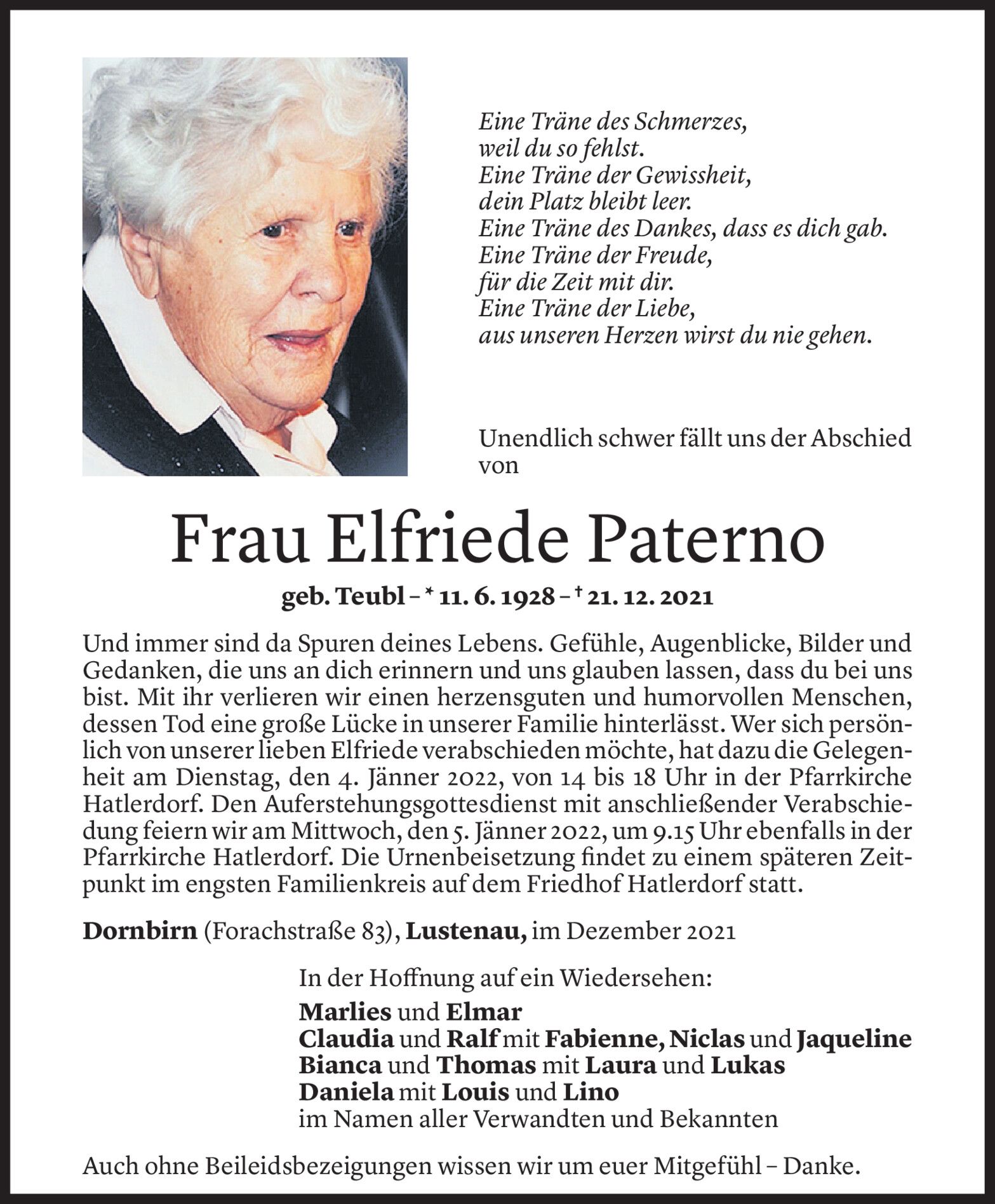 Eine Träne des Schmerzes,
weil du so fehlst.
Eine Träne der Gewissheit,
dein Platz bleibt leer.
Eine Träne des Dankes, dass es dich gab.
Eine Träne der Freude,
für die Zeit mit dir.
Eine Träne der Liebe,
aus unseren Herzen wirst du nie gehen.

Unendlich schwer fällt uns der Abschied von

Frau Elfriede Paterno

geb. Teubl – * 11. 6. 1928 – † 21. 12. 2021

Und immer sind da Spuren deines Lebens. Gefühle, Augenblicke, Bilder und Gedanken, die uns an dich erinnern und uns glauben lassen, dass du bei uns bist. Mit ihr verlieren wir einen herzensguten und humorvollen Menschen, dessen Tod eine große Lücke in unserer Familie hinterlässt. Wer sich persönlich von unserer lieben Elfriede verabschieden möchte, hat dazu die Gelegenheit am Dienstag, den 4. Jänner 2022, von 14 bis 18 Uhr in der Pfarrkirche Hatlerdorf. Den Auferstehungsgottesdienst mit anschließender Verabschiedung feiern wir am Mittwoch, den 5. Jänner 2022, um 9.15 Uhr ebenfalls in der Pfarrkirche Hatlerdorf. Die Urnenbeisetzung findet zu einem späteren Zeitpunkt im engsten Familienkreis auf dem Friedhof Hatlerdorf statt.

Dornbirn (Forachstraße 83), Lustenau, im Dezember 2021

In der Hoffnung auf ein Wiedersehen:
Marlies und Elmar
Claudia und Ralf mit Fabienne, Niclas und Jaqueline
Bianca und Thomas mit Laura und Lukas
Daniela mit Louis und Lino
im Namen aller Verwandten und Bekannten

Auch ohne Beileidsbezeigungen wissen wir um euer Mitgefühl – Danke.